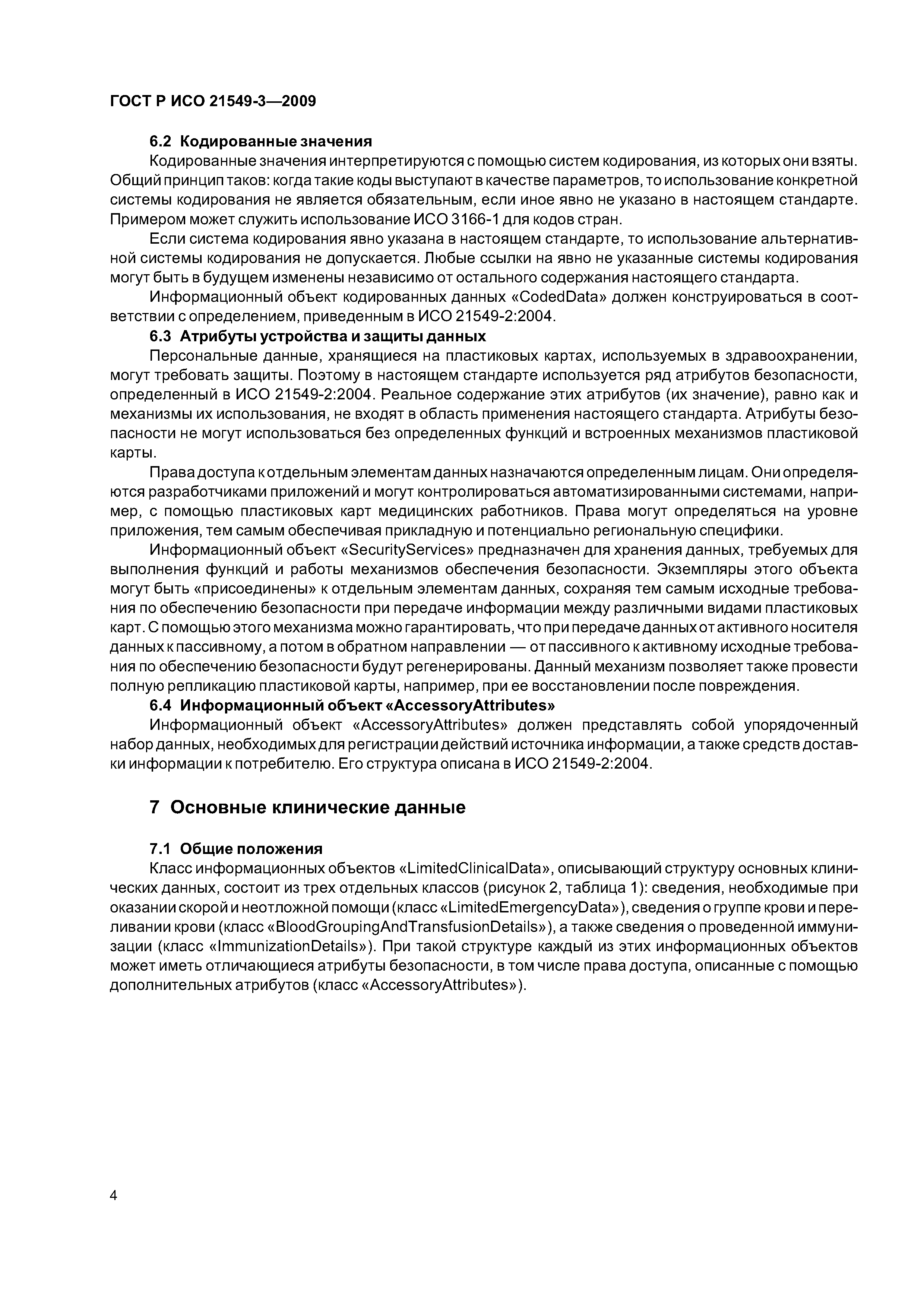 ГОСТ Р ИСО 21549-3—2009

6.2 Кодированные значения

Кодированные значения интерпретируются с помощью систем кодирования, из которых они взяты. Общий принцип таков: когда такие коды выступают в качестве параметров, то использование конкретной системы кодирования не является обязательным, если иное явно не указано в настоящем стандарте. Примером может служить использование ИСО 3166-1 для кодов стран.

Если система кодирования явно указана в настоящем стандарте, то использование альтернативной системы кодирования не допускается. Любые ссылки на явно не указанные системы кодирования могут быть в будущем изменены независимо от остального содержания настоящего стандарта.

Информационный объект кодированных данных «CodedData» должен конструироваться в соответствии с определением, приведенным в ИСО 21549-2:2004.

6.3 Атрибуты устройства и защиты данных

Персональные данные, хранящиеся на пластиковых картах, используемых в здравоохранении, могут требовать защиты. Поэтому в настоящем стандарте используется ряд атрибутов безопасности, определенный в ИСО 21549-2:2004. Реальное содержание этих атрибутов (их значение), равно как и механизмы их использования, не входят в область применения настоящего стандарта. Атрибуты безопасности не могут использоваться без определенных функций и встроенных механизмов пластиковой карты.

Права доступа к отдельным элементам данных назначаются определенным лицам. Они определяются разработчиками приложений и могут контролироваться автоматизированными системами, например, с помощью пластиковых карт медицинских работников. Права могут определяться на уровне приложения, тем самым обеспечивая прикладную и потенциально региональную специфики.

Информационный объект «SecurityServices» предназначен для хранения данных, требуемых для выполнения функций и работы механизмов обеспечения безопасности. Экземпляры этого объекта могут быть «присоединены» к отдельным элементам данных, сохраняя тем самым исходные требования по обеспечению безопасности при передаче информации между различными видами пластиковых карт. С помощью этого механизма можно гарантировать, что при передаче данных от активного носителя данных к пассивному, а потом в обратном направлении — от пассивного к активному исходные требования по обеспечению безопасности будут регенерированы. Данный механизм позволяет также провести полную репликацию пластиковой карты, например, при ее восстановлении после повреждения.

6.4 Информационный объект «AccessoryAttributes»

Информационный объект «AccessoryAttributes» должен представлять собой упорядоченный набор данных, необходимых для регистрации действий источника информации, а также средств доставки информации к потребителю. Его структура описана в ИСО 21549-2:2004.

7 Основные клинические данные

7.1 Общие положения

Класс информационных объектов «LimitedClinicalData», описывающий структуру основных клинических данных, состоит из трех отдельных классов (рисунок 2, таблица 1): сведения, необходимые при оказании скорой и неотложной помощи (класс «LimitedEmergencyData»), сведения о группе крови и переливании крови (класс «BloodGroupingAndTransfusionDetails»), а также сведения о проведенной иммунизации (класс «ImmunizationDetails»). При такой структуре каждый из этих информационных объектов может иметь отличающиеся атрибуты безопасности, в том числе права доступа, описанные с помощью дополнительных атрибутов (класс «AccessoryAttributes»).

4